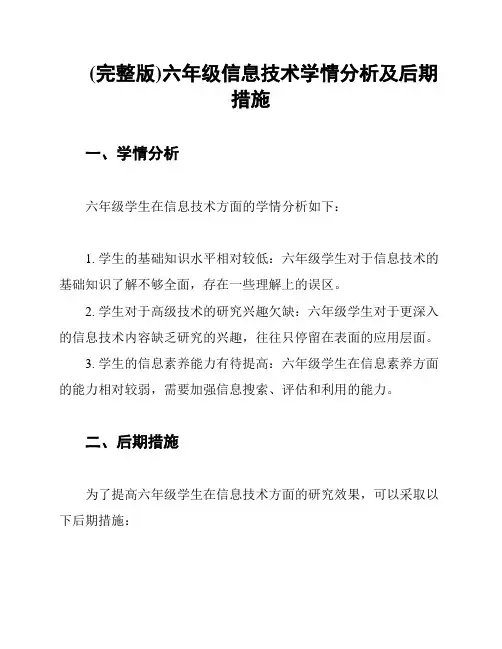 (完整版)六年级信息技术学情分析及后期措施

一、学情分析

六年级学生在信息技术方面的学情分析如下：

1. 学生的基础知识水平相对较低：六年级学生对于信息技术的基础知识了解不够全面，存在一些理解上的误区。

2. 学生对于高级技术的研究兴趣欠缺：六年级学生对于更深入的信息技术内容缺乏研究的兴趣，往往只停留在表面的应用层面。

3. 学生的信息素养能力有待提高：六年级学生在信息素养方面的能力相对较弱，需要加强信息搜索、评估和利用的能力。

二、后期措施

为了提高六年级学生在信息技术方面的研究效果，可以采取以下后期措施：